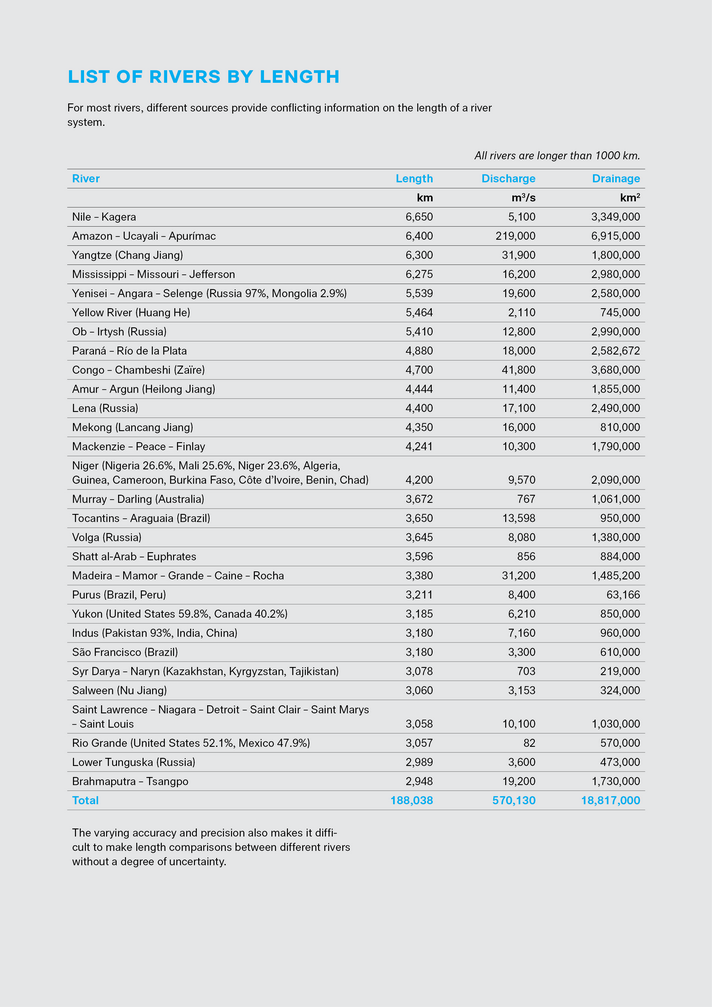 LIST OF RIVERS BY LENGTH

For most rivers, different sources provide conflicting information on the length of a river system.

All rivers are longer than 1000 km.

| River | Length | Discharge | Drainage |
|---|---|---|---|
| | km | $m^3/s$ | $km^2$ |
| Nile – Kagera | 6,650 | 5,100 | 3,349,000 |
| Amazon – Ucayali – Apurímac | 6,400 | 219,000 | 6,915,000 |
| Yangtze (Chang Jiang) | 6,300 | 31,900 | 1,800,000 |
| Mississippi – Missouri – Jefferson | 6,275 | 16,200 | 2,980,000 |
| Yenisei – Angara – Selenge (Russia 97%, Mongolia 2.9%) | 5,539 | 19,600 | 2,580,000 |
| Yellow River (Huang He) | 5,464 | 2,110 | 745,000 |
| Ob – Irtysh (Russia) | 5,410 | 12,800 | 2,990,000 |
| Paraná – Río de la Plata | 4,880 | 18,000 | 2,582,672 |
| Congo – Chambeshi (Zaïre) | 4,700 | 41,800 | 3,680,000 |
| Amur – Argun (Heilong Jiang) | 4,444 | 11,400 | 1,855,000 |
| Lena (Russia) | 4,400 | 17,100 | 2,490,000 |
| Mekong (Lancang Jiang) | 4,350 | 16,000 | 810,000 |
| Mackenzie – Peace – Finlay | 4,241 | 10,300 | 1,790,000 |
| Niger (Nigeria 26.6%, Mali 25.6%, Niger 23.6%, Algeria, Guinea, Cameroon, Burkina Faso, Côte d'Ivoire, Benin, Chad) | 4,200 | 9,570 | 2,090,000 |
| Murray – Darling (Australia) | 3,672 | 767 | 1,061,000 |
| Tocantins – Araguaia (Brazil) | 3,650 | 13,598 | 950,000 |
| Volga (Russia) | 3,645 | 8,080 | 1,380,000 |
| Shatt al-Arab – Euphrates | 3,596 | 856 | 884,000 |
| Madeira – Mamor – Grande – Caine – Rocha | 3,380 | 31,200 | 1,485,200 |
| Purus (Brazil, Peru) | 3,211 | 8,400 | 63,166 |
| Yukon (United States 59.8%, Canada 40.2%) | 3,185 | 6,210 | 850,000 |
| Indus (Pakistan 93%, India, China) | 3,180 | 7,160 | 960,000 |
| São Francisco (Brazil) | 3,180 | 3,300 | 610,000 |
| Syr Darya – Naryn (Kazakhstan, Kyrgyzstan, Tajikistan) | 3,078 | 703 | 219,000 |
| Salween (Nu Jiang) | 3,060 | 3,153 | 324,000 |
| Saint Lawrence – Niagara – Detroit – Saint Clair – Saint Marys – Saint Louis | 3,058 | 10,100 | 1,030,000 |
| Rio Grande (United States 52.1%, Mexico 47.9%) | 3,057 | 82 | 570,000 |
| Lower Tunguska (Russia) | 2,989 | 3,600 | 473,000 |
| Brahmaputra – Tsangpo | 2,948 | 19,200 | 1,730,000 |
| Total | 188,038 | 570,130 | 18,817,000 |

The varying accuracy and precision also makes it difficult to make length comparisons between different rivers without a degree of uncertainty.